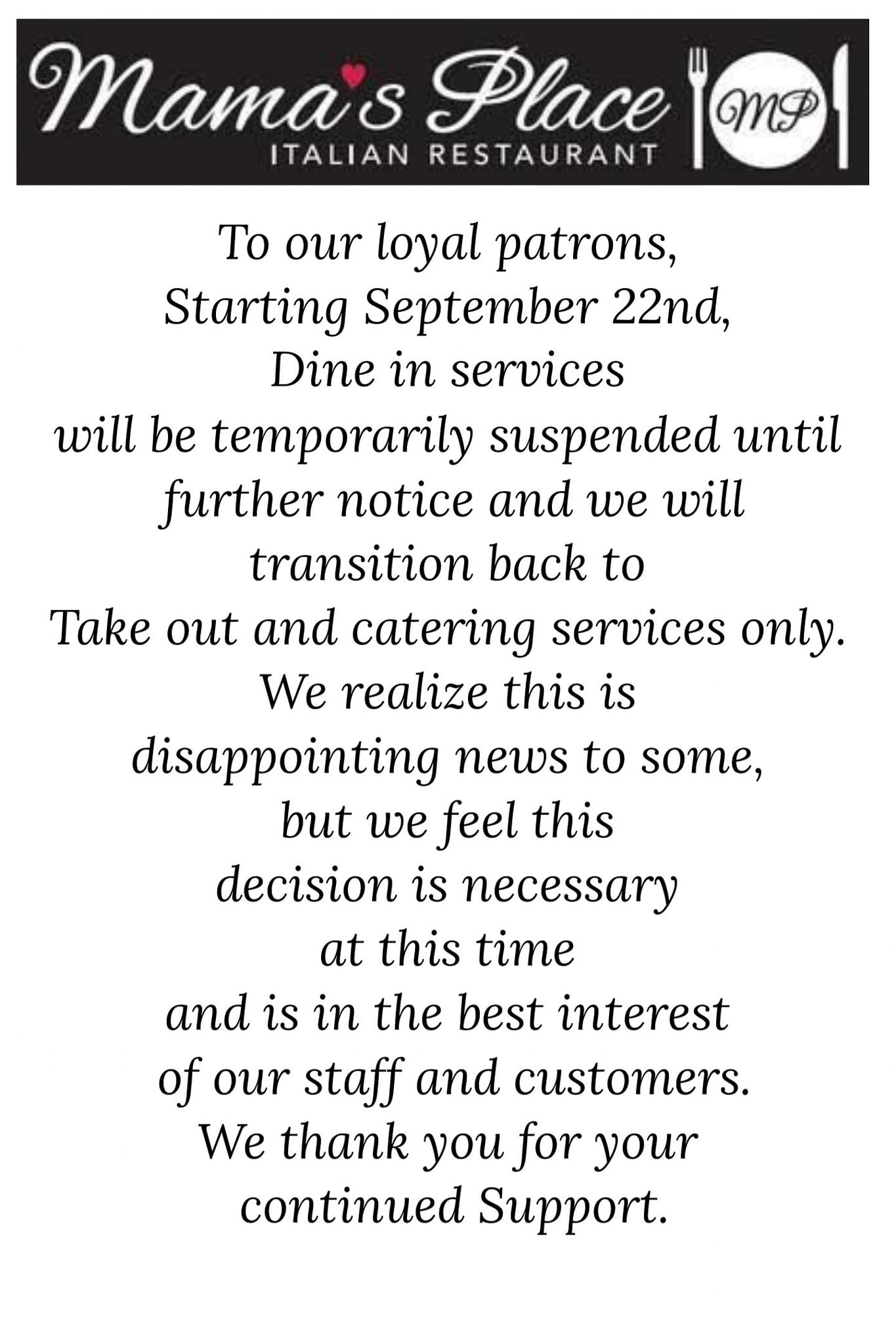 Mama's Place
ITALIAN RESTAURANT
MP

To our loyal patrons,
Starting September 22nd,
Dine in services
will be temporarily suspended until
further notice and we will
transition back to
Take out and catering services only.
We realize this is
disappointing news to some,
but we feel this
decision is necessary
at this time
and is in the best interest
of our staff and customers.
We thank you for your
continued Support.